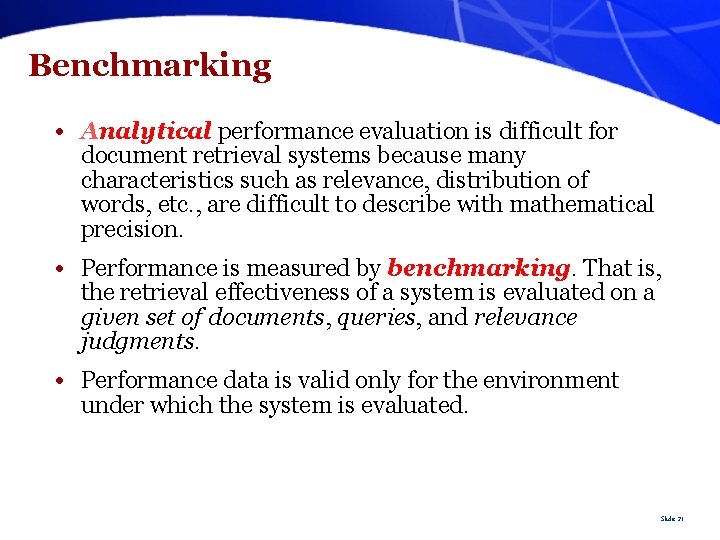 Benchmarking

• Analytical performance evaluation is difficult for document retrieval systems because many characteristics such as relevance, distribution of words, etc., are difficult to describe with mathematical precision.

• Performance is measured by benchmarking. That is, the retrieval effectiveness of a system is evaluated on a given set of documents, queries, and relevance judgments.

• Performance data is valid only for the environment under which the system is evaluated.

Slide 21